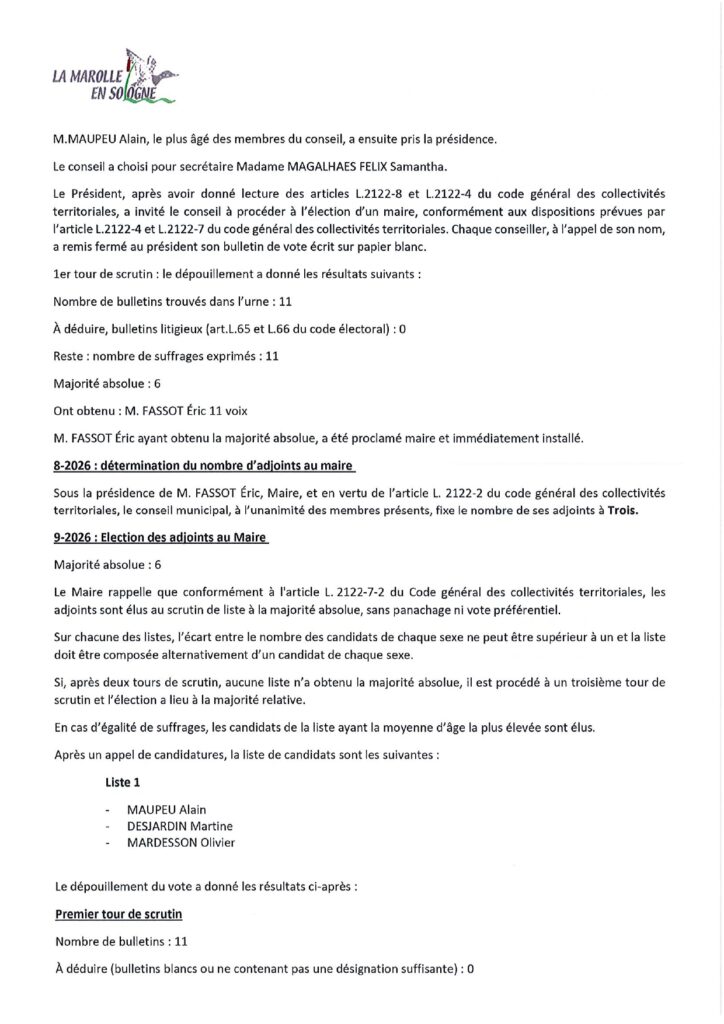 LA MAROLLE EN SOLOGNE

M.MAUPEU Alain, le plus âgé des membres du conseil, a ensuite pris la présidence.

Le conseil a choisi pour secrétaire Madame MAGALHAES FELIX Samantha.

Le Président, après avoir donné lecture des articles L.2122-8 et L.2122-4 du code général des collectivités territoriales, a invité le conseil à procéder à l'élection d'un maire, conformément aux dispositions prévues par l'article L.2122-4 et L.2122-7 du code général des collectivités territoriales. Chaque conseiller, à l'appel de son nom, a remis fermé au président son bulletin de vote écrit sur papier blanc.

1er tour de scrutin : le dépouillement a donné les résultats suivants :

Nombre de bulletins trouvés dans l'urne : 11

À déduire, bulletins litigieux (art.L.65 et L.66 du code électoral) : 0

Reste : nombre de suffrages exprimés : 11

Majorité absolue : 6

Ont obtenu : M. FASSOT Éric 11 voix

M. FASSOT Éric ayant obtenu la majorité absolue, a été proclamé maire et immédiatement installé.

8-2026 : détermination du nombre d'adjoints au maire

Sous la présidence de M. FASSOT Éric, Maire, et en vertu de l'article L. 2122-2 du code général des collectivités territoriales, le conseil municipal, à l'unanimité des membres présents, fixe le nombre de ses adjoints à Trois.

9-2026 : Election des adjoints au Maire

Majorité absolue : 6

Le Maire rappelle que conformément à l'article L. 2122-7-2 du Code général des collectivités territoriales, les adjoints sont élus au scrutin de liste à la majorité absolue, sans panachage ni vote préférentiel.

Sur chacune des listes, l'écart entre le nombre des candidats de chaque sexe ne peut être supérieur à un et la liste doit être composée alternativement d'un candidat de chaque sexe.

Si, après deux tours de scrutin, aucune liste n'a obtenu la majorité absolue, il est procédé à un troisième tour de scrutin et l'élection a lieu à la majorité relative.

En cas d'égalité de suffrages, les candidats de la liste ayant la moyenne d'âge la plus élevée sont élus.

Après un appel de candidatures, la liste de candidats sont les suivantes :

Liste 1

- MAUPEU Alain
- DESJARDIN Martine
- MARDESSON Olivier

Le dépouillement du vote a donné les résultats ci-après :

Premier tour de scrutin

Nombre de bulletins : 11

À déduire (bulletins blancs ou ne contenant pas une désignation suffisante) : 0